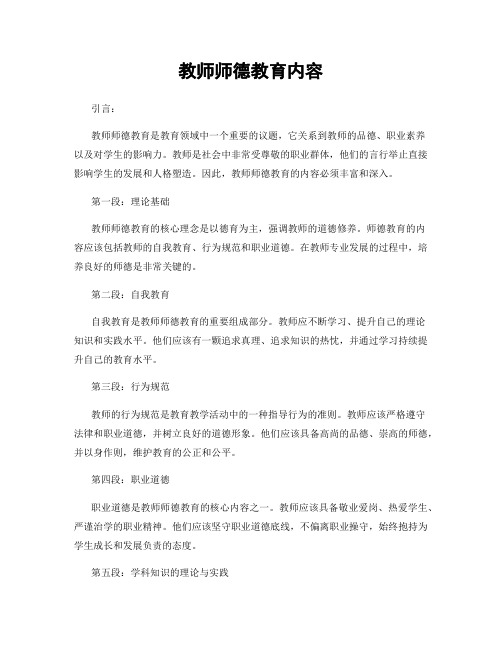 教师师德教育内容

引言：

教师师德教育是教育领域中一个重要的议题，它关系到教师的品德、职业素养以及对学生的影响力。教师是社会中非常受尊敬的职业群体，他们的言行举止直接影响学生的发展和人格塑造。因此，教师师德教育的内容必须丰富和深入。

第一段：理论基础

教师师德教育的核心理念是以德育为主，强调教师的道德修养。师德教育的内容应该包括教师的自我教育、行为规范和职业道德。在教师专业发展的过程中，培养良好的师德是非常关键的。

第二段：自我教育

自我教育是教师师德教育的重要组成部分。教师应不断学习、提升自己的理论知识和实践水平。他们应该有一颗追求真理、追求知识的热忱，并通过学习持续提升自己的教育水平。

第三段：行为规范

教师的行为规范是教育教学活动中的一种指导行为的准则。教师应该严格遵守法律和职业道德，并树立良好的道德形象。他们应该具备高尚的品德、崇高的师德，并以身作则，维护教育的公正和公平。

第四段：职业道德

职业道德是教师师德教育的核心内容之一。教师应该具备敬业爱岗、热爱学生、严谨治学的职业精神。他们应该坚守职业道德底线，不偏离职业操守，始终抱持为学生成长和发展负责的态度。

第五段：学科知识的理论与实践